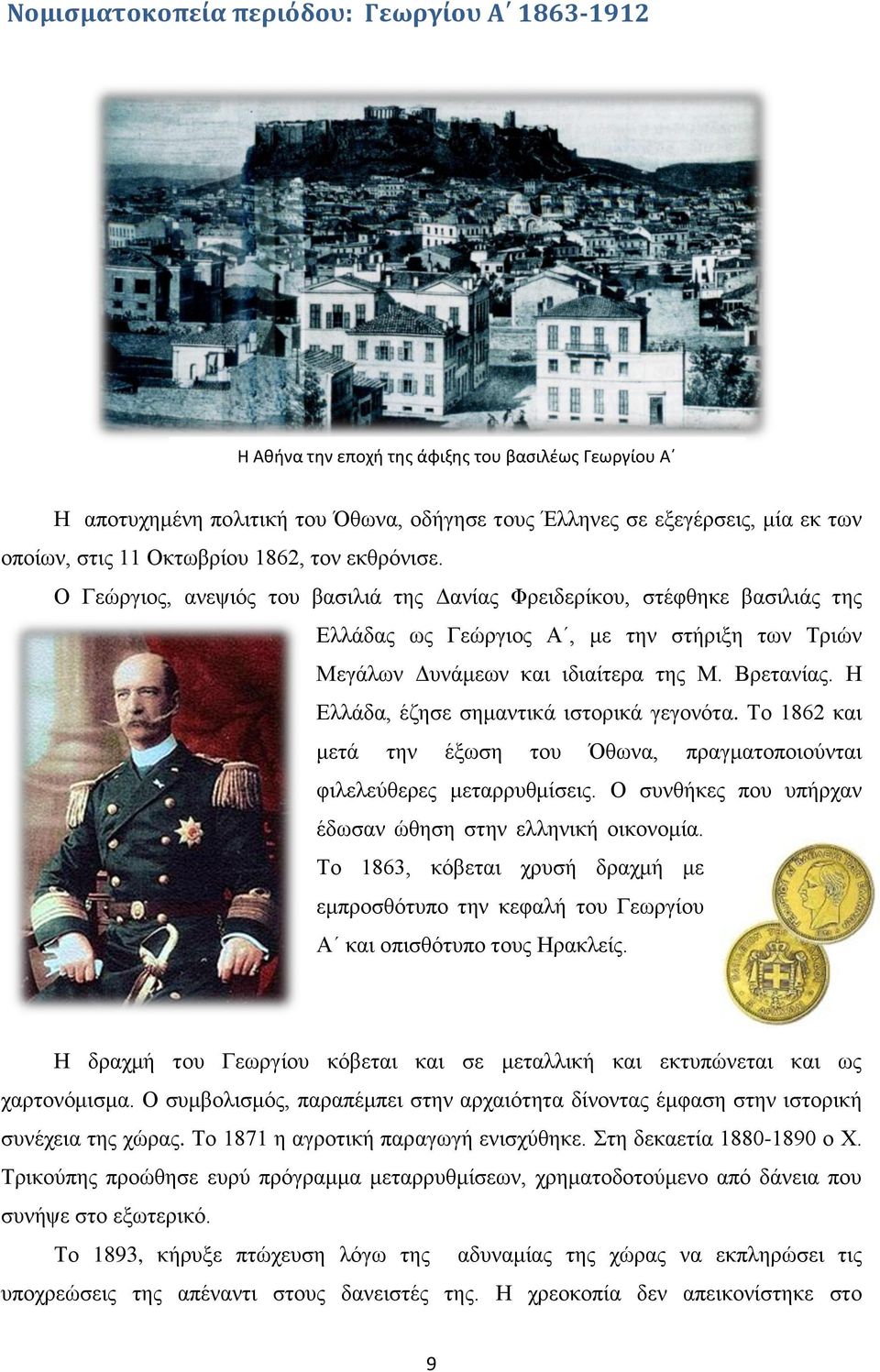 Νομισματοκοπεία περιόδου: Γεωργίου Α΄ 1863-1912

Η Αθήνα την εποχή της άφιξης του βασιλέως Γεωργίου Α΄

Η αποτυχημένη πολιτική του Όθωνα, οδήγησε τους Έλληνες σε εξεγέρσεις, μία εκ των οποίων, στις 11 Οκτωβρίου 1862, τον εκθρόνισε.

Ο Γεώργιος, ανεψιός του βασιλιά της Δανίας Φρειδερίκου, στέφθηκε βασιλιάς της Ελλάδας ως Γεώργιος Α΄, με την στήριξη των Τριών Μεγάλων Δυνάμεων και ιδιαίτερα της Μ. Βρετανίας. Η Ελλάδα, έζησε σημαντικά ιστορικά γεγονότα. Το 1862 και μετά την έξωση του Όθωνα, πραγματοποιούνται φιλελεύθερες μεταρρυθμίσεις. Ο συνθήκες που υπήρχαν έδωσαν ώθηση στην ελληνική οικονομία.

Το 1863, κόβεται χρυσή δραχμή με εμπροσθότυπο την κεφαλή του Γεωργίου Α΄ και οπισθότυπο τους Ηρακλείς.

Η δραχμή του Γεωργίου κόβεται και σε μεταλλική και εκτυπώνεται και ως χαρτονόμισμα. Ο συμβολισμός, παραπέμπει στην αρχαιότητα δίνοντας έμφαση στην ιστορική συνέχεια της χώρας. Το 1871 η αγροτική παραγωγή ενισχύθηκε. Στη δεκαετία 1880-1890 ο Χ. Τρικούπης προώθησε ευρύ πρόγραμμα μεταρρυθμίσεων, χρηματοδοτούμενο από δάνεια που συνήψε στο εξωτερικό.

Το 1893, κήρυξε πτώχευση λόγω της αδυναμίας της χώρας να εκπληρώσει τις υποχρεώσεις της απέναντι στους δανειστές της. Η χρεοκοπία δεν απεικονίστηκε στο

9